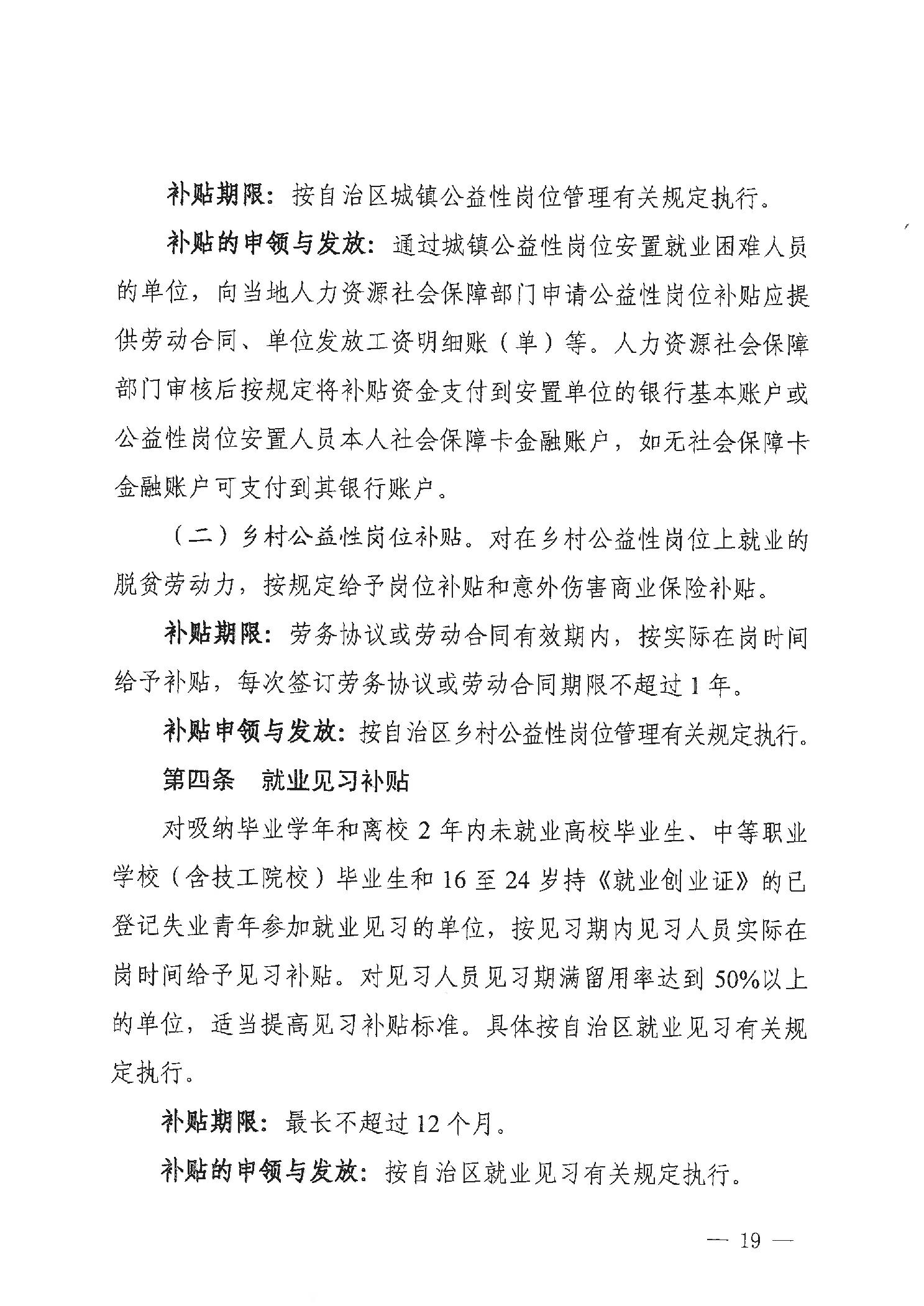 补贴期限：按自治区城镇公益性岗位管理有关规定执行。

补贴的申领与发放：通过城镇公益性岗位安置就业困难人员的单位，向当地人力资源社会保障部门申请公益性岗位补贴应提供劳动合同、单位发放工资明细账（单）等。人力资源社会保障部门审核后按规定将补贴资金支付到安置单位的银行基本账户或公益性岗位安置人员本人社会保障卡金融账户，如无社会保障卡金融账户可支付到其银行账户。

（二）乡村公益性岗位补贴。对在乡村公益性岗位上就业的脱贫劳动力，按规定给予岗位补贴和意外伤害商业保险补贴。

补贴期限：劳务协议或劳动合同有效期内，按实际在岗时间给予补贴，每次签订劳务协议或劳动合同期限不超过1年。

补贴申领与发放：按自治区乡村公益性岗位管理有关规定执行。

第四条　就业见习补贴

对吸纳毕业学年和离校2年内未就业高校毕业生、中等职业学校（含技工院校）毕业生和16至24岁持《就业创业证》的已登记失业青年参加就业见习的单位，按见习期内见习人员实际在岗时间给予见习补贴。对见习人员见习期满留用率达到50%以上的单位，适当提高见习补贴标准。具体按自治区就业见习有关规定执行。

补贴期限：最长不超过12个月。

补贴的申领与发放：按自治区就业见习有关规定执行。

— 19 —